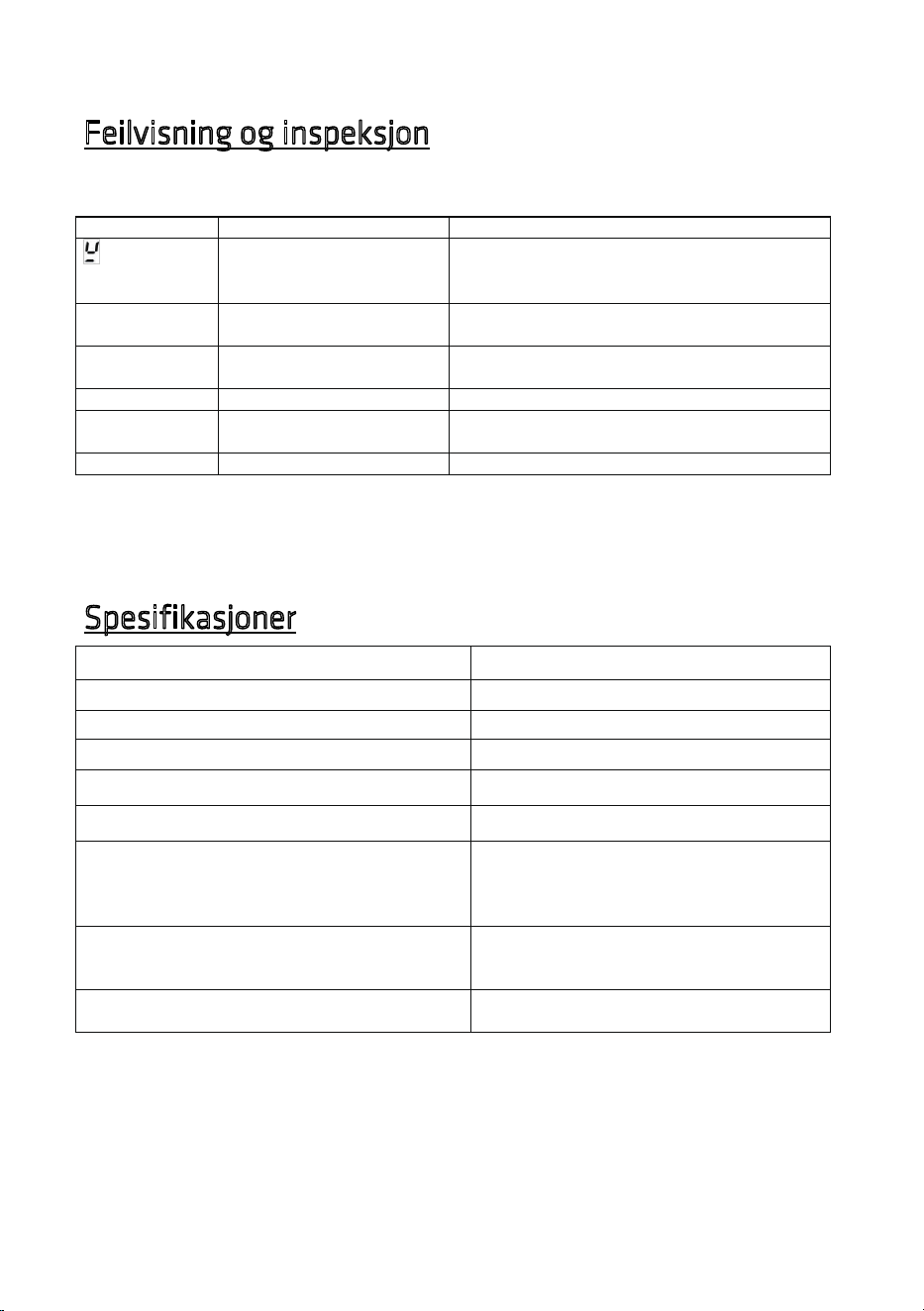 Feilvisning og inspeksjon

Spesifikasjoner